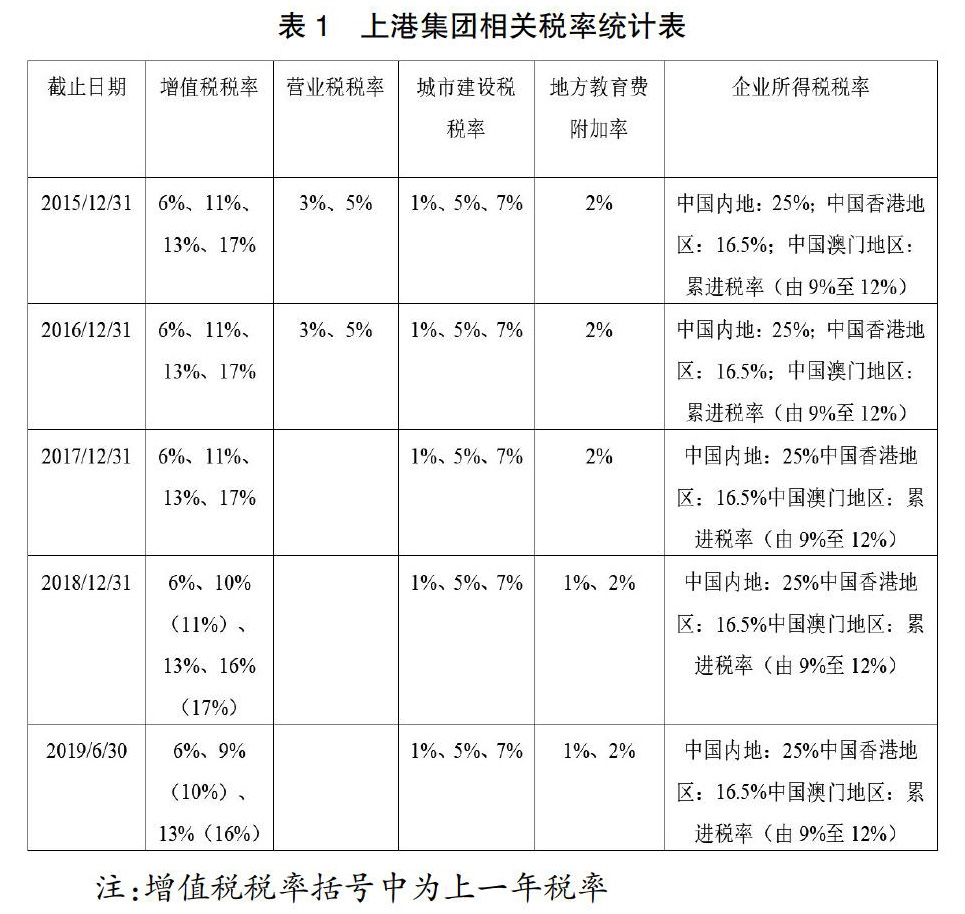 表 1　上港集团相关税率统计表

| 截止日期 | 增值税税率 | 营业税税率 | 城市建设税税率 | 地方教育费附加率 | 企业所得税税率 |
|---|---|---|---|---|---|
| 2015/12/31 | 6%、11%、13%、17% | 3%、5% | 1%、5%、7% | 2% | 中国内地：25%；中国香港地区：16.5%；中国澳门地区：累进税率（由 9%至 12%） |
| 2016/12/31 | 6%、11%、13%、17% | 3%、5% | 1%、5%、7% | 2% | 中国内地：25%；中国香港地区：16.5%；中国澳门地区：累进税率（由 9%至 12%） |
| 2017/12/31 | 6%、11%、13%、17% |  | 1%、5%、7% | 2% | 中国内地：25%中国香港地区：16.5%中国澳门地区：累进税率（由 9%至 12%） |
| 2018/12/31 | 6%、10%（11%）、13%、16%（17%） |  | 1%、5%、7% | 1%、2% | 中国内地：25%中国香港地区：16.5%中国澳门地区：累进税率（由 9%至 12%） |
| 2019/6/30 | 6%、9%（10%）、13%（16%） |  | 1%、5%、7% | 1%、2% | 中国内地：25%中国香港地区：16.5%中国澳门地区：累进税率（由 9%至 12%） |

注:增值税税率括号中为上一年税率